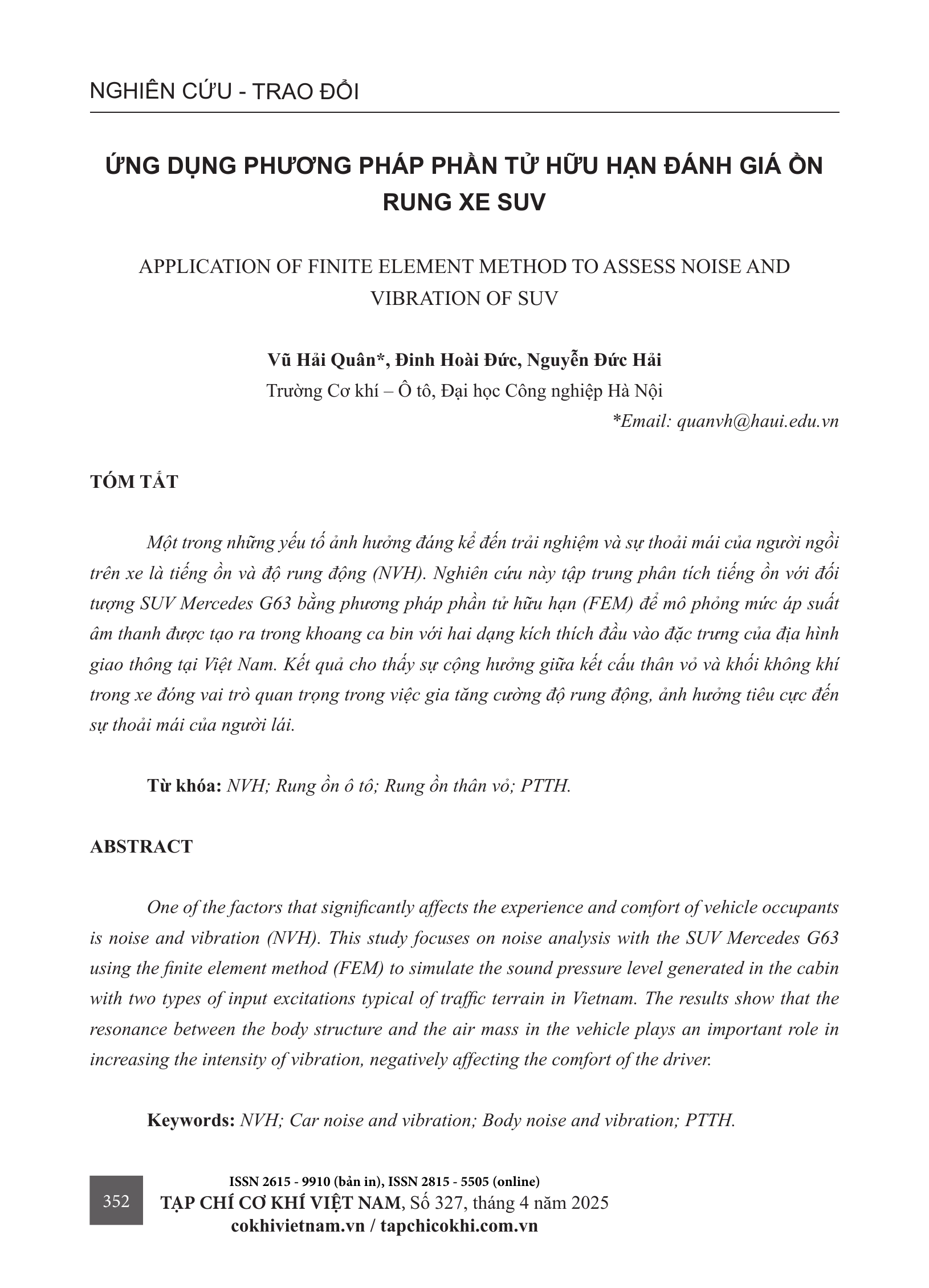 NGHIÊN CỨU - TRAO ĐỔI

ỨNG DỤNG PHƯƠNG PHÁP PHẦN TỬ HỮU HẠN ĐÁNH GIÁ ỒN RUNG XE SUV

APPLICATION OF FINITE ELEMENT METHOD TO ASSESS NOISE AND VIBRATION OF SUV

Vũ Hải Quân*, Đinh Hoài Đức, Nguyễn Đức Hải
Trường Cơ khí – Ô tô, Đại học Công nghiệp Hà Nội
*Email: quanvh@haui.edu.vn

TÓM TẮT

Một trong những yếu tố ảnh hưởng đáng kể đến trải nghiệm và sự thoải mái của người ngồi trên xe là tiếng ồn và độ rung động (NVH). Nghiên cứu này tập trung phân tích tiếng ồn với đối tượng SUV Mercedes G63 bằng phương pháp phần tử hữu hạn (FEM) để mô phỏng mức áp suất âm thanh được tạo ra trong khoang ca bin với hai dạng kích thích đầu vào đặc trưng của địa hình giao thông tại Việt Nam. Kết quả cho thấy sự cộng hưởng giữa kết cấu thân vỏ và khối không khí trong xe đóng vai trò quan trọng trong việc gia tăng cường độ rung động, ảnh hưởng tiêu cực đến sự thoải mái của người lái.

Từ khóa: NVH; Rung ồn ô tô; Rung ồn thân vỏ; PTTH.

ABSTRACT

One of the factors that significantly affects the experience and comfort of vehicle occupants is noise and vibration (NVH). This study focuses on noise analysis with the SUV Mercedes G63 using the finite element method (FEM) to simulate the sound pressure level generated in the cabin with two types of input excitations typical of traffic terrain in Vietnam. The results show that the resonance between the body structure and the air mass in the vehicle plays an important role in increasing the intensity of vibration, negatively affecting the comfort of the driver.

Keywords: NVH; Car noise and vibration; Body noise and vibration; PTTH.

352
ISSN 2615 - 9910 (bản in), ISSN 2815 - 5505 (online)
TẠP CHÍ CƠ KHÍ VIỆT NAM, Số 327, tháng 4 năm 2025
cokhivietnam.vn / tapchicokhi.com.vn